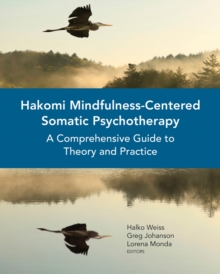 Hakomi Mindfulness-Centered Somatic Psychotherapy

A Comprehensive Guide to Theory and Practice

Halko Weiss
Greg Johanson
Lorena Monda
EDITORS